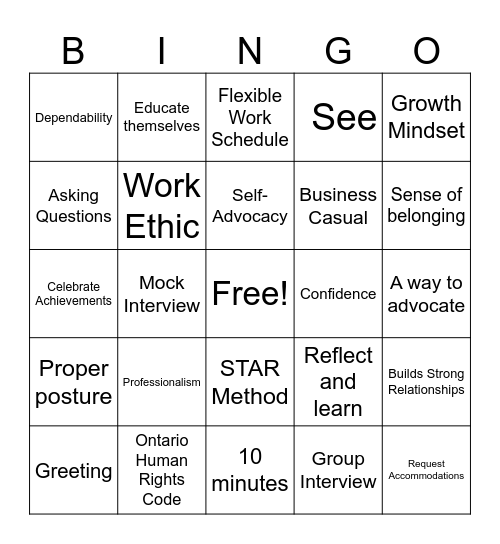 | B | I | N | G | O |
|---|---|---|---|---|
| Dependability | Educate themselves | Flexible Work Schedule | See | Growth Mindset |
| Asking Questions | Work Ethic | Self-Advocacy | Business Casual | Sense of belonging |
| Celebrate Achievements | Mock Interview | Free! | Confidence | A way to advocate |
| Proper posture | Professionalism | STAR Method | Reflect and learn | Builds Strong Relationships |
| Greeting | Ontario Human Rights Code | 10 minutes | Group Interview | Request Accommodations |